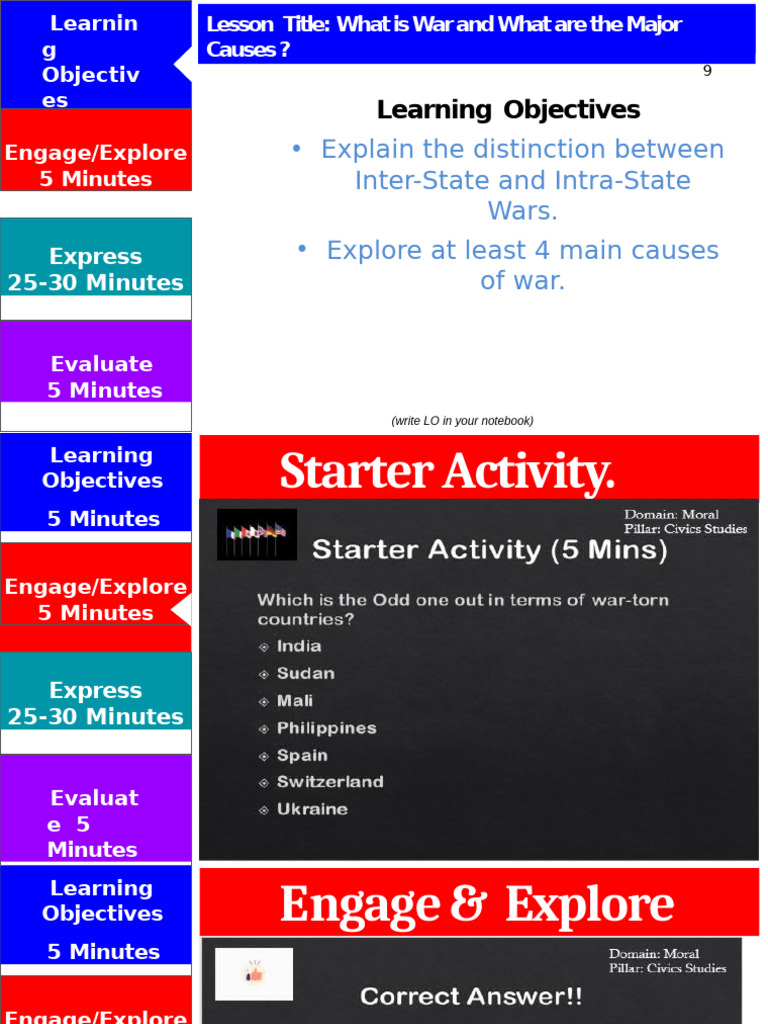 Learning Objectives

Engage/Explore 5 Minutes

Express 25-30 Minutes

Evaluate 5 Minutes

Lesson Title: What is War and What are the Major Causes ?

9

Learning Objectives

• Explain the distinction between Inter-State and Intra-State Wars.

• Explore at least 4 main causes of war.

(write LO in your notebook)

Learning Objectives 5 Minutes

Engage/Explore 5 Minutes

Express 25-30 Minutes

Evaluate 5 Minutes

Starter Activity.

Domain: Moral
Pillar: Civics Studies

Starter Activity (5 Mins)

Which is the Odd one out in terms of war-torn countries?

India
Sudan
Mali
Philippines
Spain
Switzerland
Ukraine

Learning Objectives 5 Minutes

Engage/Explore

Engage & Explore

Domain: Moral
Pillar: Civics Studies

Correct Answer!!